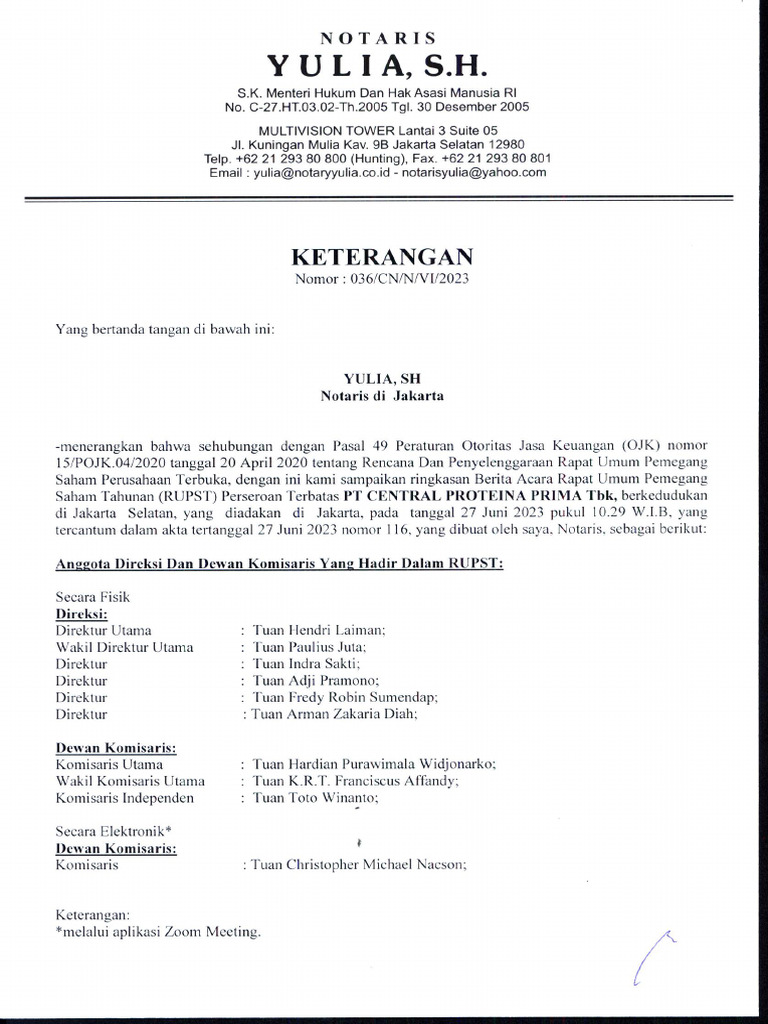 NOTARIS
YULIA, S.H.
S.K. Menteri Hukum Dan Hak Asasi Manusia RI
No. C-27.HT.03.02-Th.2005 Tgl. 30 Desember 2005
MULTIVISION TOWER Lantai 3 Suite 05
Jl. Kuningan Mulia Kav. 9B Jakarta Selatan 12980
Telp. +62 21 293 80 800 (Hunting), Fax. +62 21 293 80 801
Email : yulia@notaryyulia.co.id - notarisyulia@yahoo.com

KETERANGAN
Nomor : 036/CN/N/VI/2023

Yang bertanda tangan di bawah ini:

YULIA, SH
Notaris di Jakarta

-menerangkan bahwa sehubungan dengan Pasal 49 Peraturan Otoritas Jasa Keuangan (OJK) nomor 15/POJK.04/2020 tanggal 20 April 2020 tentang Rencana Dan Penyelenggaraan Rapat Umum Pemegang Saham Perusahaan Terbuka, dengan ini kami sampaikan ringkasan Berita Acara Rapat Umum Pemegang Saham Tahunan (RUPST) Perseroan Terbatas PT CENTRAL PROTEINA PRIMA Tbk, berkedudukan di Jakarta Selatan, yang diadakan di Jakarta, pada tanggal 27 Juni 2023 pukul 10.29 W.I.B, yang tercantum dalam akta tertanggal 27 Juni 2023 nomor 116, yang dibuat oleh saya, Notaris, sebagai berikut:

Anggota Direksi Dan Dewan Komisaris Yang Hadir Dalam RUPST:

Secara Fisik
Direksi:
Direktur Utama : Tuan Hendri Laiman;
Wakil Direktur Utama : Tuan Paulius Juta;
Direktur : Tuan Indra Sakti;
Direktur : Tuan Adji Pramono;
Direktur : Tuan Fredy Robin Sumendap;
Direktur : Tuan Arman Zakaria Diah;

Dewan Komisaris:
Komisaris Utama : Tuan Hardian Purawimala Widjonarko;
Wakil Komisaris Utama : Tuan K.R.T. Franciscus Affandy;
Komisaris Independen : Tuan Toto Winanto;

Secara Elektronik*
Dewan Komisaris:
Komisaris : Tuan Christopher Michael Nacson;

Keterangan:
*melalui aplikasi Zoom Meeting.